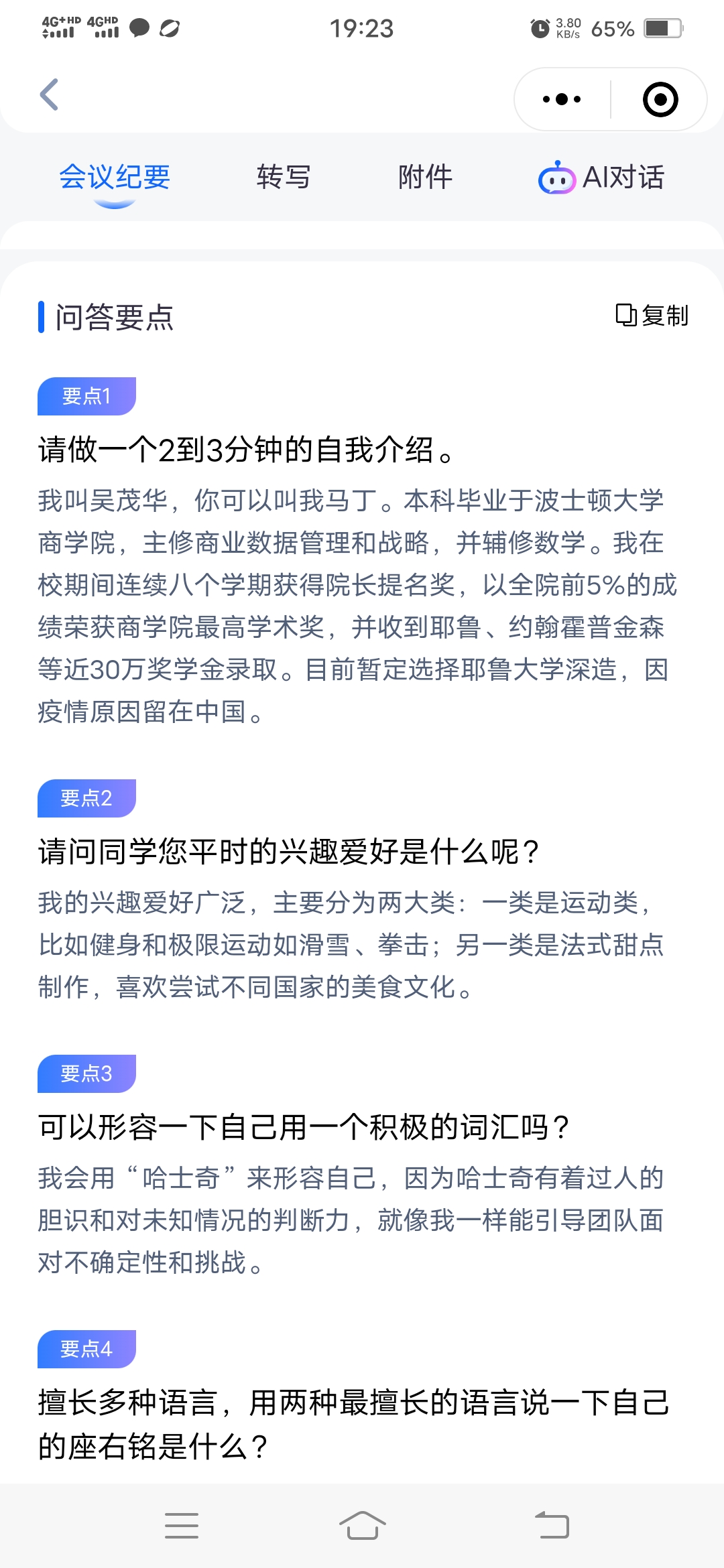 4G+HD 4GHD 19:23 3.80 KB/s 65%

会议纪要 转写 附件 AI对话

问答要点 复制

要点1
请做一个2到3分钟的自我介绍。
我叫吴茂华，你可以叫我马丁。本科毕业于波士顿大学商学院，主修商业数据管理和战略，并辅修数学。我在校期间连续八个学期获得院长提名奖，以全院前5%的成绩荣获商学院最高学术奖，并收到耶鲁、约翰霍普金森等近30万奖学金录取。目前暂定选择耶鲁大学深造，因疫情原因留在中国。

要点2
请问同学您平时的兴趣爱好是什么呢？
我的兴趣爱好广泛，主要分为两大类：一类是运动类，比如健身和极限运动如滑雪、拳击；另一类是法式甜点制作，喜欢尝试不同国家的美食文化。

要点3
可以形容一下自己用一个积极的词汇吗？
我会用“哈士奇”来形容自己，因为哈士奇有着过人的胆识和对未知情况的判断力，就像我一样能引导团队面对不确定性和挑战。

要点4
擅长多种语言，用两种最擅长的语言说一下自己的座右铭是什么？